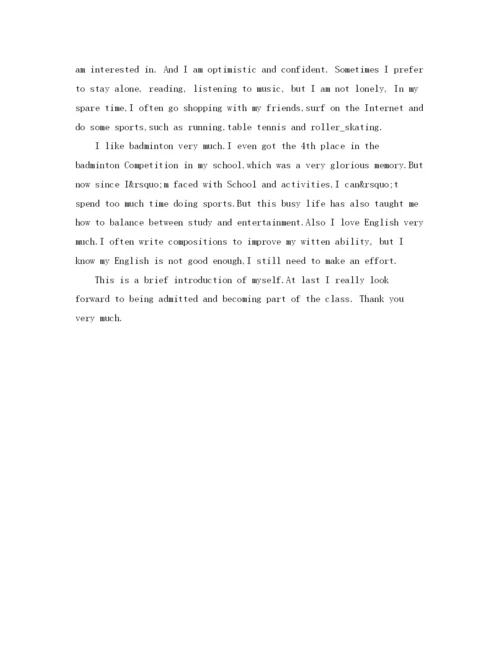 am interested in. And I am optimistic and confident. Sometimes I prefer to stay alone, reading, listening to music, but I am not lonely, In my spare time,I often go shopping with my friends,surf on the Internet and do some sports,such as running,table tennis and roller_skating.

I like badminton very much.I even got the 4th place in the badminton Competition in my school,which was a very glorious memory.But now since I&rsquo;m faced with School and activities,I can&rsquo;t spend too much time doing sports.But this busy life has also taught me how to balance between study and entertainment.Also I love English very much.I often write compositions to improve my witten ability, but I know my English is not good enough,I still need to make an effort.

This is a brief introduction of myself.At last I really look forward to being admitted and becoming part of the class. Thank you very much.